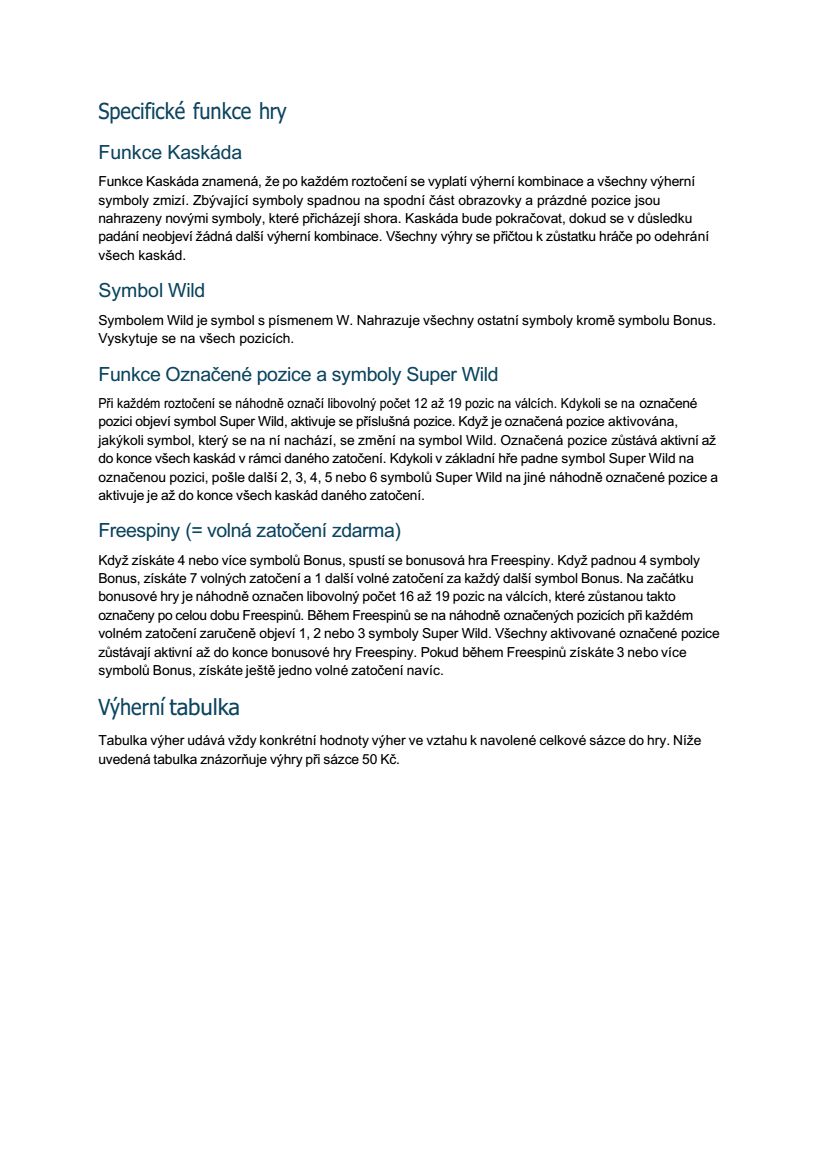 Specifické funkce hry

Funkce Kaskáda

Funkce Kaskáda znamená, že po každém roztočení se vyplatí výherní kombinace a všechny výherní symboly zmizí. Zbývající symboly spadnou na spodní část obrazovky a prázdné pozice jsou nahrazeny novými symboly, které přicházejí shora. Kaskáda bude pokračovat, dokud se v důsledku padání neobjeví žádná další výherní kombinace. Všechny výhry se přičtou k zůstatku hráče po odehrání všech kaskád.

Symbol Wild

Symbolem Wild je symbol s písmenem W. Nahrazuje všechny ostatní symboly kromě symbolu Bonus. Vyskytuje se na všech pozicích.

Funkce Označené pozice a symboly Super Wild

Při každém roztočení se náhodně označí libovolný počet 12 až 19 pozic na válcích. Kdykoli se na označené pozici objeví symbol Super Wild, aktivuje se příslušná pozice. Když je označená pozice aktivována, jakýkoli symbol, který se na ní nachází, se změní na symbol Wild. Označená pozice zůstává aktivní až do konce všech kaskád v rámci daného zatočení. Kdykoli v základní hře padne symbol Super Wild na označenou pozici, pošle další 2, 3, 4, 5 nebo 6 symbolů Super Wild na jiné náhodně označené pozice a aktivuje je až do konce všech kaskád daného zatočení.

Freespiny (= volná zatočení zdarma)

Když získáte 4 nebo více symbolů Bonus, spustí se bonusová hra Freespiny. Když padnou 4 symboly Bonus, získáte 7 volných zatočení a 1 další volné zatočení za každý další symbol Bonus. Na začátku bonusové hry je náhodně označen libovolný počet 16 až 19 pozic na válcích, které zůstanou takto označeny po celou dobu Freespinů. Během Freespinů se na náhodně označených pozicích při každém volném zatočení zaručeně objeví 1, 2 nebo 3 symboly Super Wild. Všechny aktivované označené pozice zůstávají aktivní až do konce bonusové hry Freespiny. Pokud během Freespinů získáte 3 nebo více symbolů Bonus, získáte ještě jedno volné zatočení navíc.

Výherní tabulka

Tabulka výher udává vždy konkrétní hodnoty výher ve vztahu k navolené celkové sázce do hry. Níže uvedená tabulka znázorňuje výhry při sázce 50 Kč.